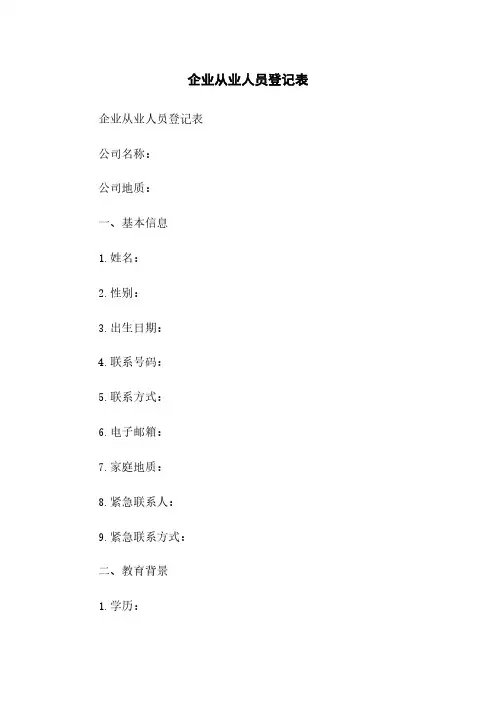 企业从业人员登记表

企业从业人员登记表

公司名称：

公司地质：

一、基本信息

1. 姓名：

2. 性别：

3. 出生日期：

4. 联系号码：

5. 联系方式：

6. 电子邮箱：

7. 家庭地质：

8. 紧急联系人：

9. 紧急联系方式：

二、教育背景

1. 学历：